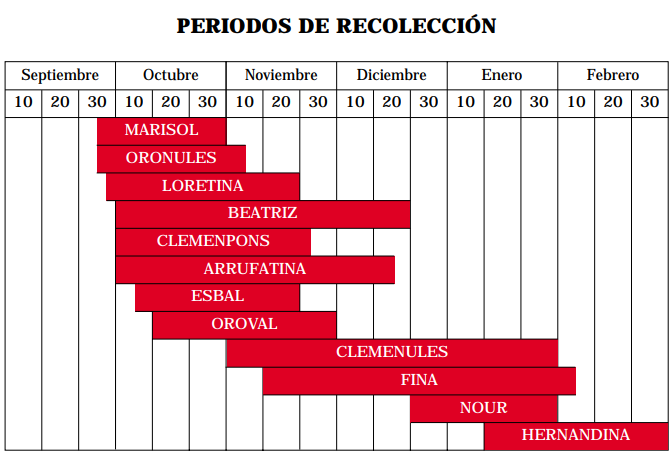 PERIODOS DE RECOLECCIÓN

| Septiembre | | | Octubre | | | Noviembre | | | Diciembre | | | Enero | | | Febrero | | |
|---|---|---|---|---|---|---|---|---|---|---|---|---|---|---|---|---|---|
| 10 | 20 | 30 | 10 | 20 | 30 | 10 | 20 | 30 | 10 | 20 | 30 | 10 | 20 | 30 | 10 | 20 | 30 |

MARISOL
ORONULES
LORETINA
BEATRIZ
CLEMENPONS
ARRUFATINA
ESBAL
OROVAL
CLEMENULES
FINA
NOUR
HERNANDINA